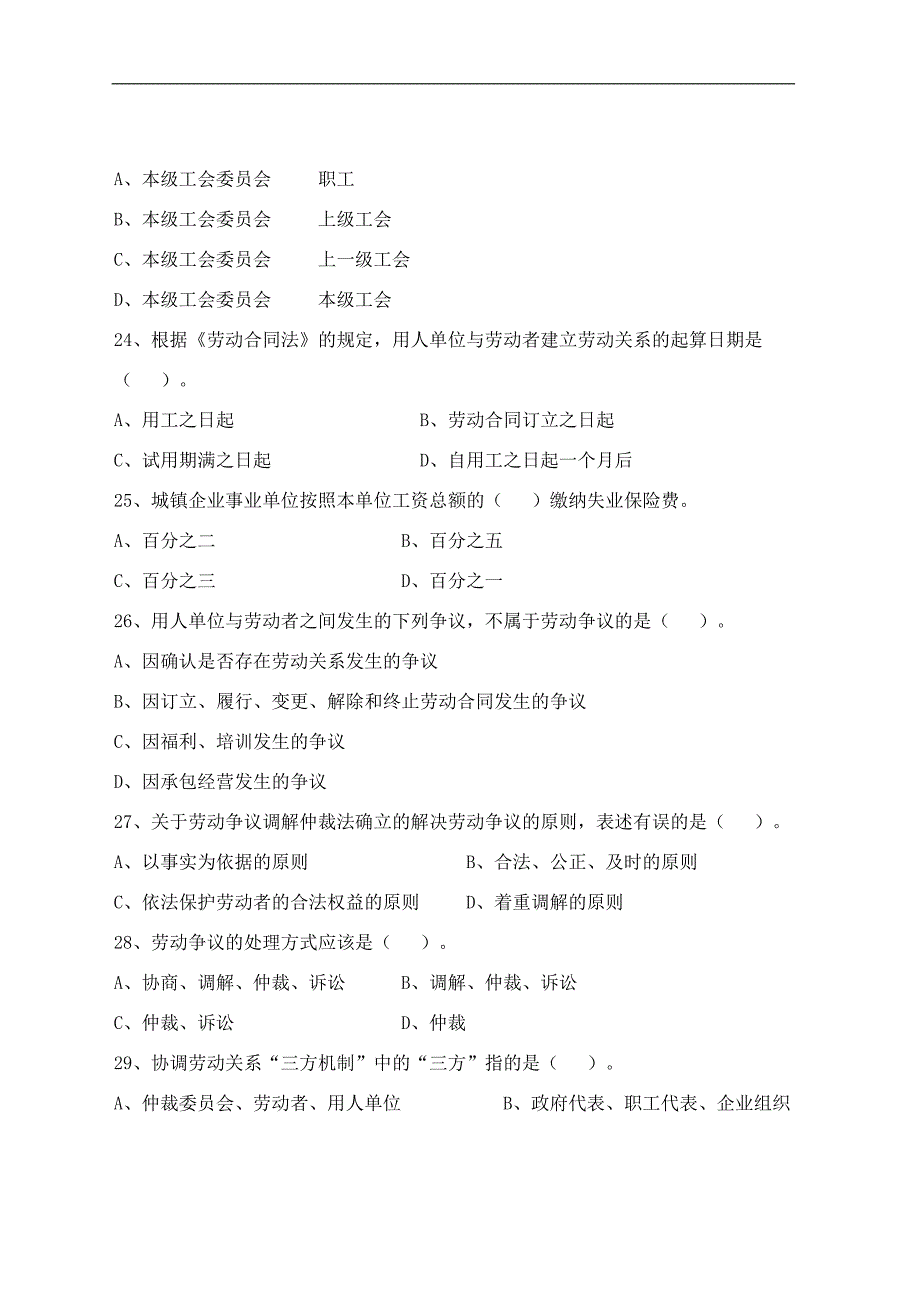 A、本级工会委员会　　职工

B、本级工会委员会　　上级工会

C、本级工会委员会　　上一级工会

D、本级工会委员会　　本级工会

24、根据《劳动合同法》的规定，用人单位与劳动者建立劳动关系的起算日期是（　）。

A、用工之日起　　B、劳动合同订立之日起

C、试用期满之日起　　D、自用工之日起一个月后

25、城镇企业事业单位按照本单位工资总额的（　）缴纳失业保险费。

A、百分之二　　B、百分之五

C、百分之三　　D、百分之一

26、用人单位与劳动者之间发生的下列争议，不属于劳动争议的是（　）。

A、因确认是否存在劳动关系发生的争议

B、因订立、履行、变更、解除和终止劳动合同发生的争议

C、因福利、培训发生的争议

D、因承包经营发生的争议

27、关于劳动争议调解仲裁法确立的解决劳动争议的原则，表述有误的是（　）。

A、以事实为依据的原则　　B、合法、公正、及时的原则

C、依法保护劳动者的合法权益的原则　　D、着重调解的原则

28、劳动争议的处理方式应该是（　）。

A、协商、调解、仲裁、诉讼　　B、调解、仲裁、诉讼

C、仲裁、诉讼　　D、仲裁

29、协调劳动关系“三方机制”中的“三方”指的是（　）。

A、仲裁委员会、劳动者、用人单位　　B、政府代表、职工代表、企业组织